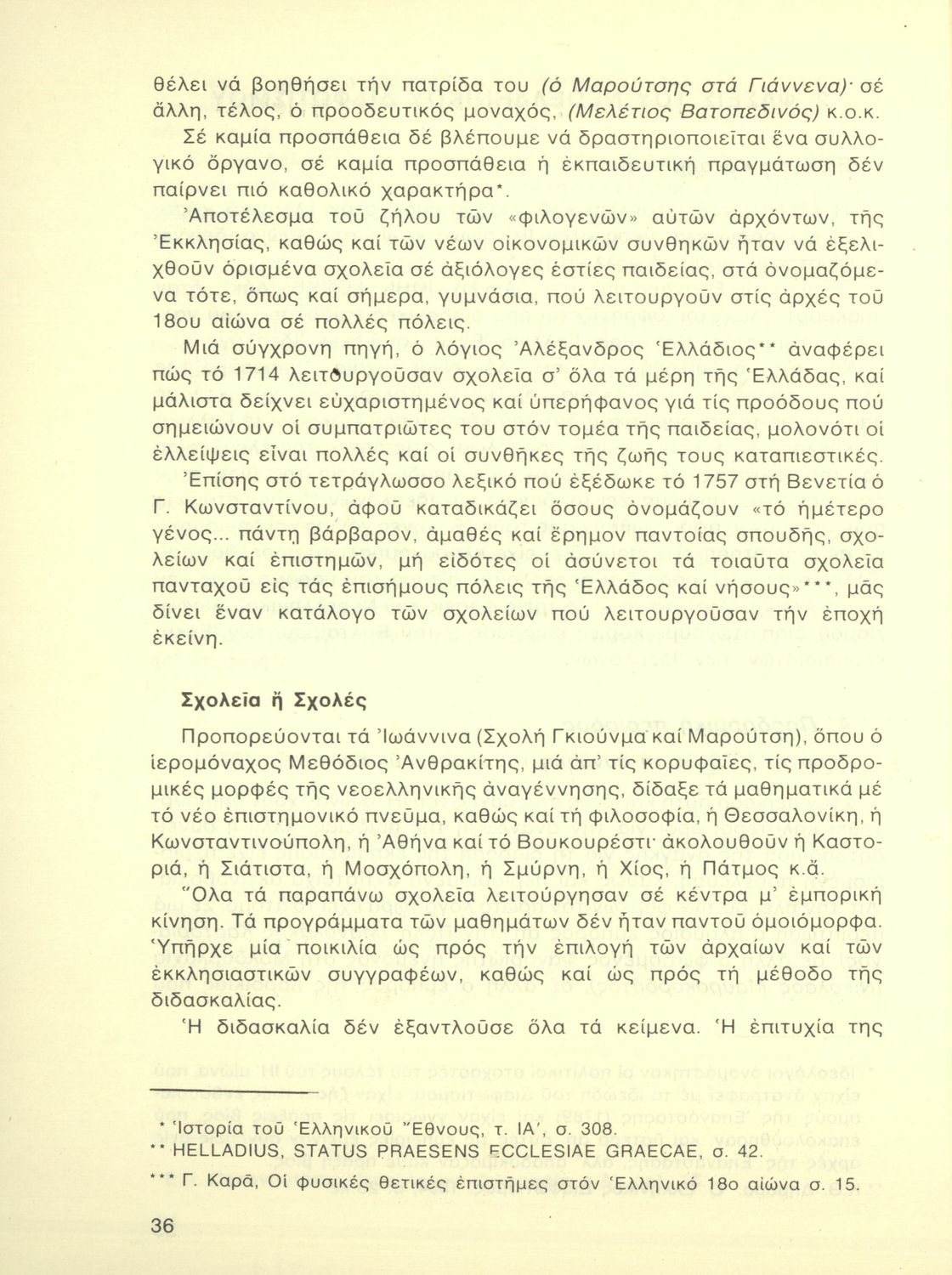 θέλει νά βοηθήσει τήν πατρίδα του (ὁ Μαρούτσης στά Γιάννενα)· σέ ἄλλη, τέλος, ὁ προοδευτικός μοναχός, (Μελέτιος Βατοπεδινός) κ.ο.κ. Σέ καμία προσπάθεια δέ βλέπουμε νά δραστηριοποιεῖται ἕνα συλλογικό ὄργανο, σέ καμία προσπάθεια ἡ ἐκπαιδευτική πραγμάτωση δέν παίρνει πιό καθολικό χαρακτήρα*.

Ἀποτέλεσμα τοῦ ζήλου τῶν «φιλογενῶν» αὐτῶν ἀρχόντων, τῆς Ἐκκλησίας, καθώς καί τῶν νέων οἰκονομικῶν συνθηκῶν ἦταν νά ἐξελιχθοῦν ὁρισμένα σχολεῖα σέ ἀξιόλογες ἑστίες παιδείας, στά ὀνομαζόμενα τότε, ὅπως καί σήμερα, γυμνάσια, πού λειτουργοῦν στίς ἀρχές τοῦ 18ου αἰώνα σέ πολλές πόλεις.

Μιά σύγχρονη πηγή, ὁ λόγιος Ἀλέξανδρος Ἑλλάδιος** ἀναφέρει πώς τό 1714 λειτουργοῦσαν σχολεῖα σ' ὅλα τά μέρη τῆς Ἑλλάδας, καί μάλιστα δείχνει εὐχαριστημένος καί ὑπερήφανος γιά τίς προόδους πού σημειώνουν οἱ συμπατριῶτες του στόν τομέα τῆς παιδείας, μολονότι οἱ ἐλλείψεις εἶναι πολλές καί οἱ συνθῆκες τῆς ζωῆς τους καταπιεστικές.

Ἐπίσης στό τετράγλωσσο λεξικό πού ἐξέδωκε τό 1757 στή Βενετία ὁ Γ. Κωνσταντίνου, ἀφοῦ καταδικάζει ὅσους ὀνομάζουν «τό ἡμέτερο γένος... πάντῃ βάρβαρον, ἀμαθές καί ἔρημον παντοίας σπουδῆς, σχολείων καί ἐπιστημῶν, μή εἰδότες οἱ ἀσύνετοι τά τοιαῦτα σχολεῖα πανταχοῦ εἰς τάς ἐπισήμους πόλεις τῆς Ἑλλάδος καί νήσους»***, μᾶς δίνει ἕναν κατάλογο τῶν σχολείων πού λειτουργοῦσαν τήν ἐποχή ἐκείνη.

Σχολεῖα ἤ Σχολές

Προπορεύονται τά Ἰωάννινα (Σχολή Γκιούνμα καί Μαρούτση), ὅπου ὁ ἱερομόναχος Μεθόδιος Ἀνθρακίτης, μιά ἀπ' τίς κορυφαῖες, τίς προδρομικές μορφές τῆς νεοελληνικῆς ἀναγέννησης, δίδαξε τά μαθηματικά μέ τό νέο ἐπιστημονικό πνεῦμα, καθώς καί τή φιλοσοφία, ἡ Θεσσαλονίκη, ἡ Κωνσταντινούπολη, ἡ Ἀθήνα καί τό Βουκουρέστι· ἀκολουθοῦν ἡ Καστοριά, ἡ Σιάτιστα, ἡ Μοσχόπολη, ἡ Σμύρνη, ἡ Χίος, ἡ Πάτμος κ.ἄ.

Ὅλα τά παραπάνω σχολεῖα λειτούργησαν σέ κέντρα μ' ἐμπορική κίνηση. Τά προγράμματα τῶν μαθημάτων δέν ἦταν παντοῦ ὁμοιόμορφα. Ὑπῆρχε μία ποικιλία ὡς πρός τήν ἐπιλογή τῶν ἀρχαίων καί τῶν ἐκκλησιαστικῶν συγγραφέων, καθώς καί ὡς πρός τή μέθοδο τῆς διδασκαλίας.

Ἡ διδασκαλία δέν ἐξαντλοῦσε ὅλα τά κείμενα. Ἡ ἐπιτυχία της

* Ἱστορία τοῦ Ἑλληνικοῦ Ἔθνους, τ. ΙΑ', σ. 308.
** HELLADIUS, STATUS PRAESENS ECCLESIAE GRAECAE, σ. 42.
*** Γ. Καρᾶ, Οἱ φυσικές θετικές ἐπιστῆμες στόν Ἑλληνικό 18ο αἰώνα σ. 15.

36